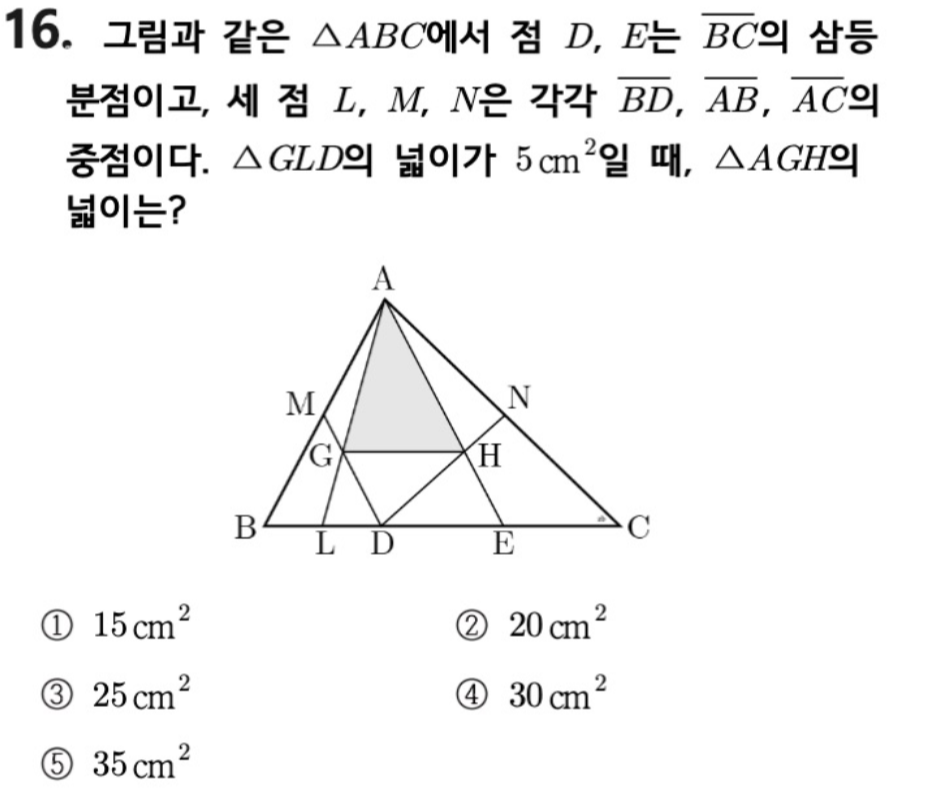 16. 그림과 같은 $\triangle ABC$에서 점 $D$, $E$는 $\overline{BC}$의 삼등분점이고, 세 점 $L$, $M$, $N$은 각각 $\overline{BD}$, $\overline{AB}$, $\overline{AC}$의 중점이다. $\triangle GLD$의 넓이가 $5\,\text{cm}^2$일 때, $\triangle AGH$의 넓이는?

A
M
N
G
H
B
L
D
E
C

① $15\,\text{cm}^2$
② $20\,\text{cm}^2$
③ $25\,\text{cm}^2$
④ $30\,\text{cm}^2$
⑤ $35\,\text{cm}^2$